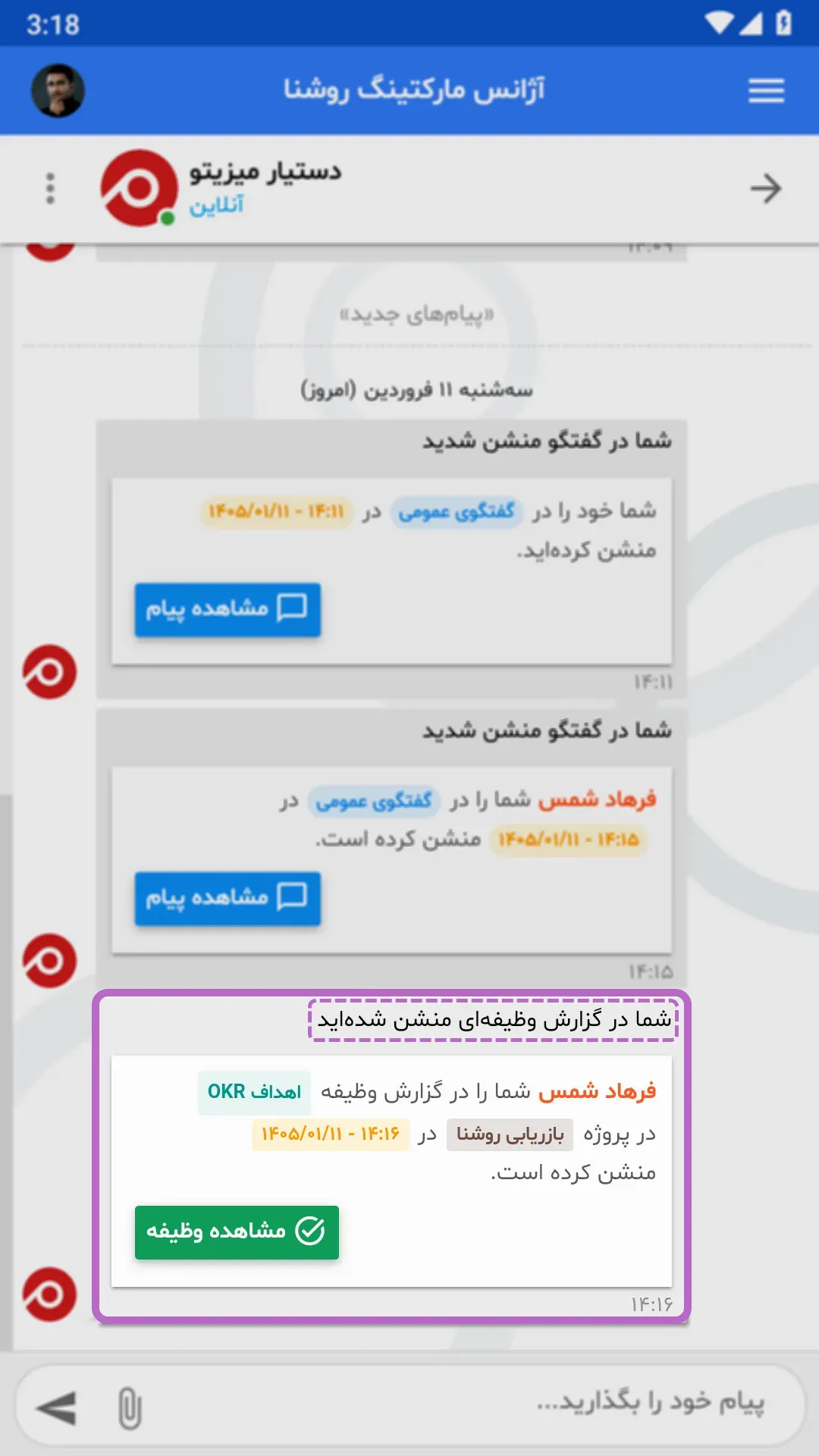 3:18

آژانس مارکتینگ روشنا

دستیار میزیتو
آنلاین

«پیام‌های جدید»

سه‌شنبه ۱۱ فروردین (امروز)

شما در گفتگو منشن شدید

شما خود را در گفتگوی عمومی در ۱۴۰۵/۰۱/۱۱ - ۱۴:۱۱ منشن کرده‌اید.

مشاهده پیام

۱۴:۱۱

شما در گفتگو منشن شدید

فرهاد شمس شما را در گفتگوی عمومی در ۱۴۰۵/۰۱/۱۱ - ۱۴:۱۵ منشن کرده است.

مشاهده پیام

۱۴:۱۵

شما در گزارش وظیفه‌ای منشن شده‌اید

فرهاد شمس شما را در گزارش وظیفه اهداف OKR در پروژه بازاریابی روشنا در ۱۴۰۵/۰۱/۱۱ - ۱۴:۱۶ منشن کرده است.

مشاهده وظیفه

۱۴:۱۶

پیام خود را بگذارید...